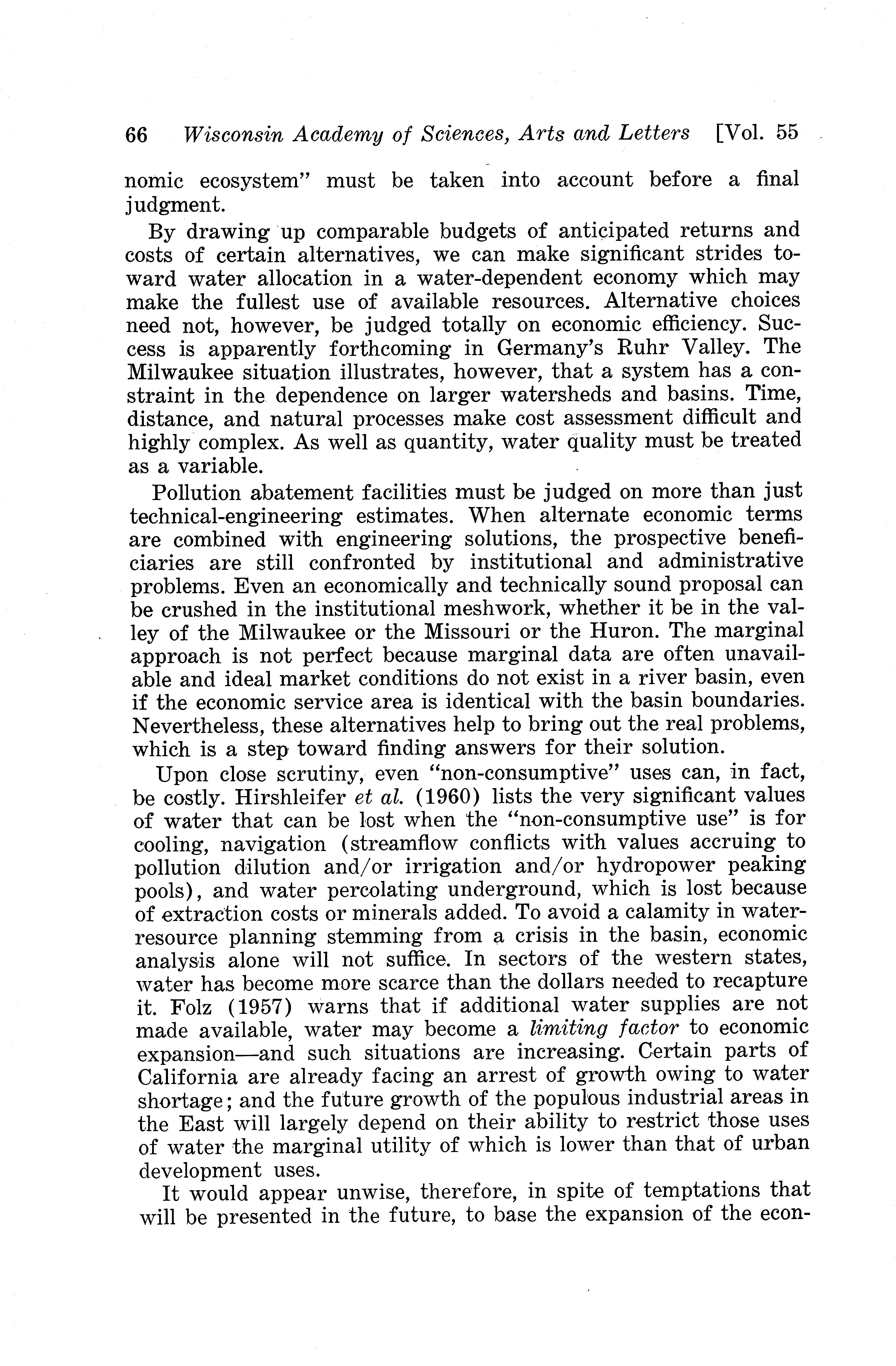 66 Wisconsin Academy of Sciences, Arts and Letters [Vol. 55

nomic ecosystem" must be taken into account before a final judgment.

By drawing up comparable budgets of anticipated returns and costs of certain alternatives, we can make significant strides toward water allocation in a water-dependent economy which may make the fullest use of available resources. Alternative choices need not, however, be judged totally on economic efficiency. Success is apparently forthcoming in Germany's Ruhr Valley. The Milwaukee situation illustrates, however, that a system has a constraint in the dependence on larger watersheds and basins. Time, distance, and natural processes make cost assessment difficult and highly complex. As well as quantity, water quality must be treated as a variable.

Pollution abatement facilities must be judged on more than just technical-engineering estimates. When alternate economic terms are combined with engineering solutions, the prospective beneficiaries are still confronted by institutional and administrative problems. Even an economically and technically sound proposal can be crushed in the institutional meshwork, whether it be in the valley of the Milwaukee or the Missouri or the Huron. The marginal approach is not perfect because marginal data are often unavailable and ideal market conditions do not exist in a river basin, even if the economic service area is identical with the basin boundaries. Nevertheless, these alternatives help to bring out the real problems, which is a step toward finding answers for their solution.

Upon close scrutiny, even "non-consumptive" uses can, in fact, be costly. Hirshleifer et al. (1960) lists the very significant values of water that can be lost when the "non-consumptive use" is for cooling, navigation (streamflow conflicts with values accruing to pollution dilution and/or irrigation and/or hydropower peaking pools), and water percolating underground, which is lost because of extraction costs or minerals added. To avoid a calamity in water-resource planning stemming from a crisis in the basin, economic analysis alone will not suffice. In sectors of the western states, water has become more scarce than the dollars needed to recapture it. Folz (1957) warns that if additional water supplies are not made available, water may become a limiting factor to economic expansion—and such situations are increasing. Certain parts of California are already facing an arrest of growth owing to water shortage; and the future growth of the populous industrial areas in the East will largely depend on their ability to restrict those uses of water the marginal utility of which is lower than that of urban development uses.

It would appear unwise, therefore, in spite of temptations that will be presented in the future, to base the expansion of the econ-